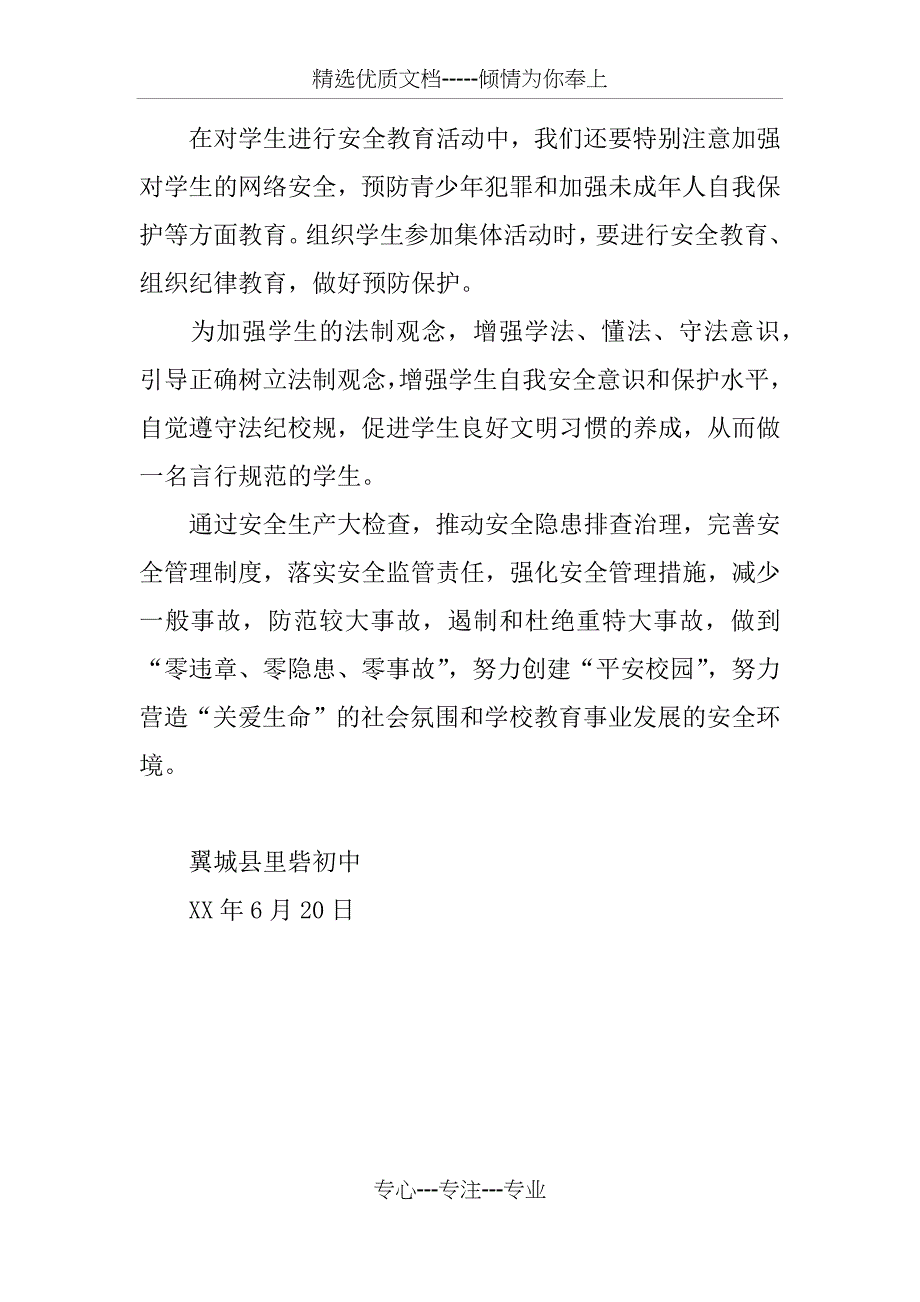 精选优质文档-----倾情为你奉上

在对学生进行安全教育活动中，我们还要特别注意加强对学生的网络安全，预防青少年犯罪和加强未成年人自我保护等方面教育。组织学生参加集体活动时，要进行安全教育、组织纪律教育，做好预防保护。

为加强学生的法制观念，增强学法、懂法、守法意识，引导正确树立法制观念，增强学生自我安全意识和保护水平，自觉遵守法纪校规，促进学生良好文明习惯的养成，从而做一名言行规范的学生。

通过安全生产大检查，推动安全隐患排查治理，完善安全管理制度，落实安全监管责任，强化安全管理措施，减少一般事故，防范较大事故，遏制和杜绝重特大事故，做到“零违章、零隐患、零事故”，努力创建“平安校园”，努力营造“关爱生命”的社会氛围和学校教育事业发展的安全环境。

翼城县里砦初中
XX年6月20日

专心---专注---专业